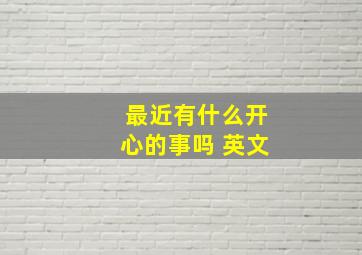 最近有什么开心的事吗 英文